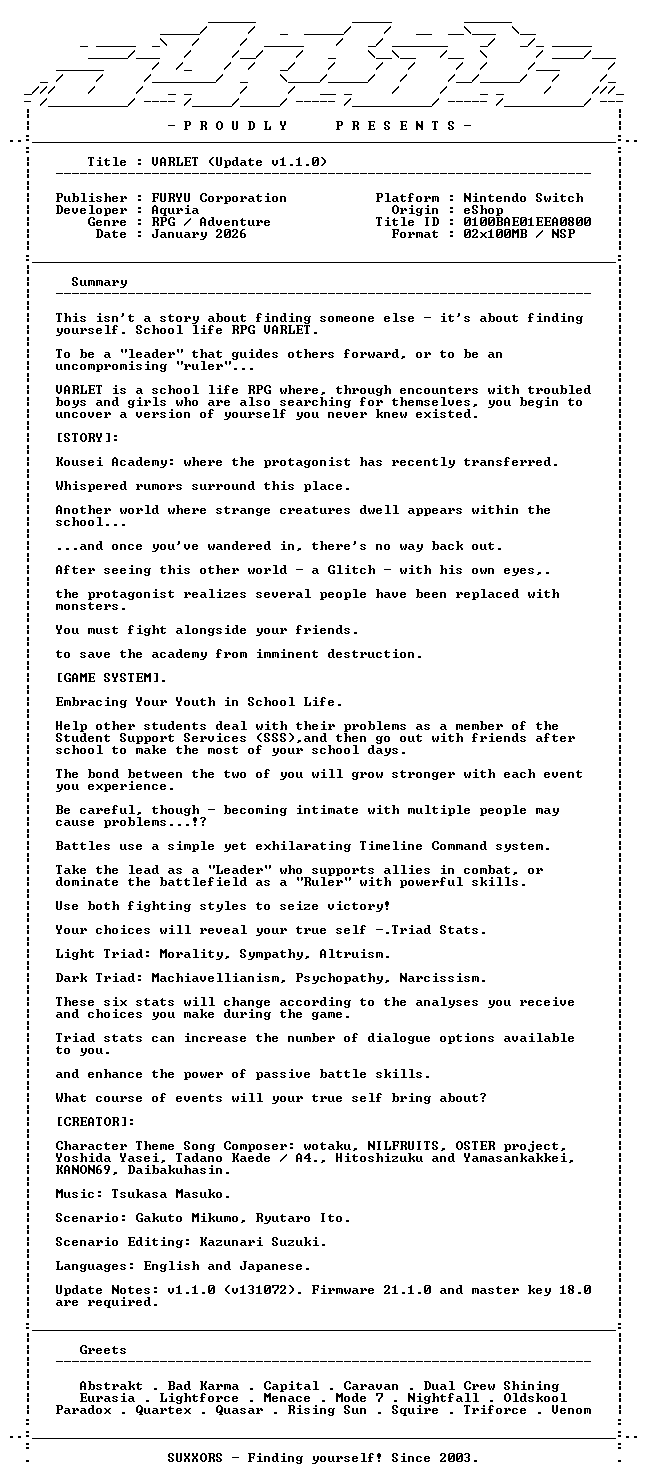 - P R O U D L Y     P R E S E N T S -

Title : VARLET (Update v1.1.0)

Publisher : FURYU Corporation
Developer : Aquria
Genre : RPG / Adventure
Date : January 2026

Platform : Nintendo Switch
Origin : eShop
Title ID : 0100BAE01EEA0800
Format : 02x100MB / NSP

Summary

This isn't a story about finding someone else - it's about finding yourself. School life RPG VARLET.

To be a "leader" that guides others forward, or to be an uncompromising "ruler"...

VARLET is a school life RPG where, through encounters with troubled boys and girls who are also searching for themselves, you begin to uncover a version of yourself you never knew existed.

[STORY]:

Kousei Academy: where the protagonist has recently transferred.

Whispered rumors surround this place.

Another world where strange creatures dwell appears within the school...

...and once you've wandered in, there's no way back out.

After seeing this other world - a Glitch - with his own eyes,.

the protagonist realizes several people have been replaced with monsters.

You must fight alongside your friends.

to save the academy from imminent destruction.

[GAME SYSTEM].

Embracing Your Youth in School Life.

Help other students deal with their problems as a member of the Student Support Services (SSS),and then go out with friends after school to make the most of your school days.

The bond between the two of you will grow stronger with each event you experience.

Be careful, though - becoming intimate with multiple people may cause problems...!?

Battles use a simple yet exhilarating Timeline Command system.

Take the lead as a "Leader" who supports allies in combat, or dominate the battlefield as a "Ruler" with powerful skills.

Use both fighting styles to seize victory!

Your choices will reveal your true self -.Triad Stats.

Light Triad: Morality, Sympathy, Altruism.

Dark Triad: Machiavellianism, Psychopathy, Narcissism.

These six stats will change according to the analyses you receive and choices you make during the game.

Triad stats can increase the number of dialogue options available to you.

and enhance the power of passive battle skills.

What course of events will your true self bring about?

[CREATOR]:

Character Theme Song Composer: wotaku, NILFRUITS, OSTER project, Yoshida Yasei, Tadano Kaede / A4., Hitoshizuku and Yamasankakkei, KANON69, Daibakuhasin.

Music: Tsukasa Masuko.

Scenario: Gakuto Mikumo, Ryutaro Ito.

Scenario Editing: Kazunari Suzuki.

Languages: English and Japanese.

Update Notes: v1.1.0 (v131072). Firmware 21.1.0 and master key 18.0 are required.

Greets

Abstrakt . Bad Karma . Capital . Caravan . Dual Crew Shining
Eurasia . Lightforce . Menace . Mode 7 . Nightfall . Oldskool
Paradox . Quartex . Quasar . Rising Sun . Squire . Triforce . Venom

SUXXORS - Finding yourself! Since 2003.